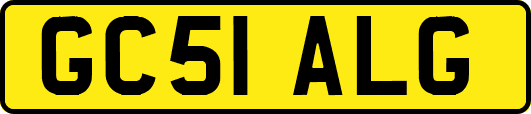 GC51 ALG